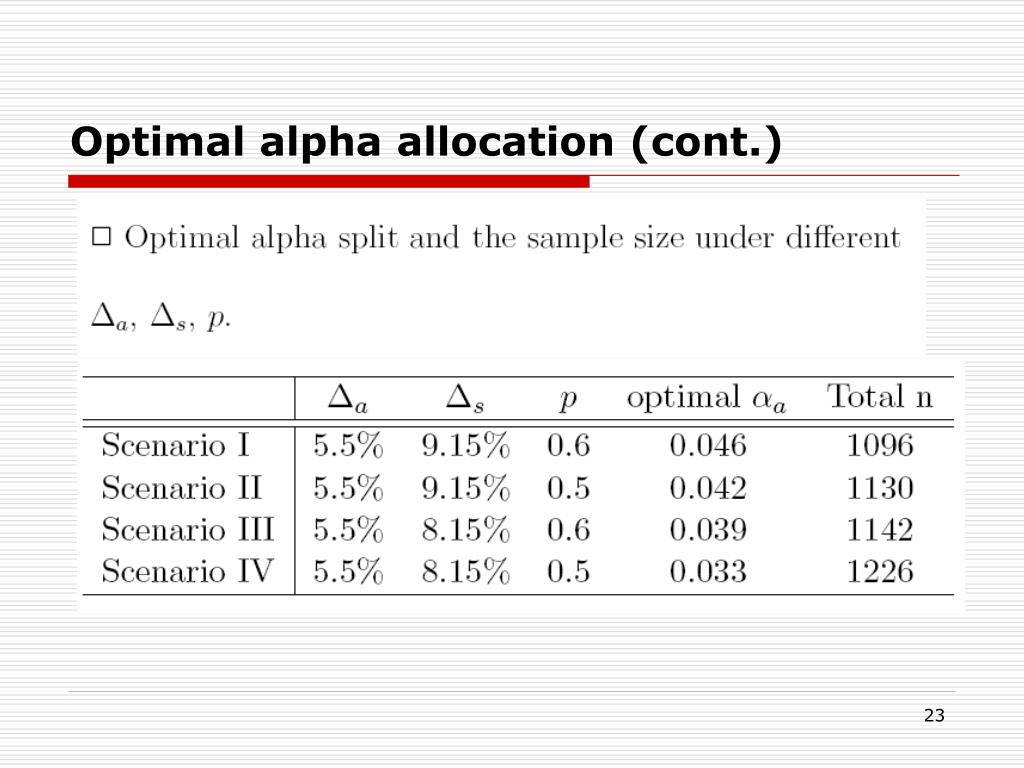 Optimal alpha allocation (cont.)

□ Optimal alpha split and the sample size under different $\Delta_a$, $\Delta_s$, $p$.

| | $\Delta_a$ | $\Delta_s$ | $p$ | optimal $\alpha_a$ | Total n |
|---|---|---|---|---|---|
| Scenario I | 5.5% | 9.15% | 0.6 | 0.046 | 1096 |
| Scenario II | 5.5% | 9.15% | 0.5 | 0.042 | 1130 |
| Scenario III | 5.5% | 8.15% | 0.6 | 0.039 | 1142 |
| Scenario IV | 5.5% | 8.15% | 0.5 | 0.033 | 1226 |

23